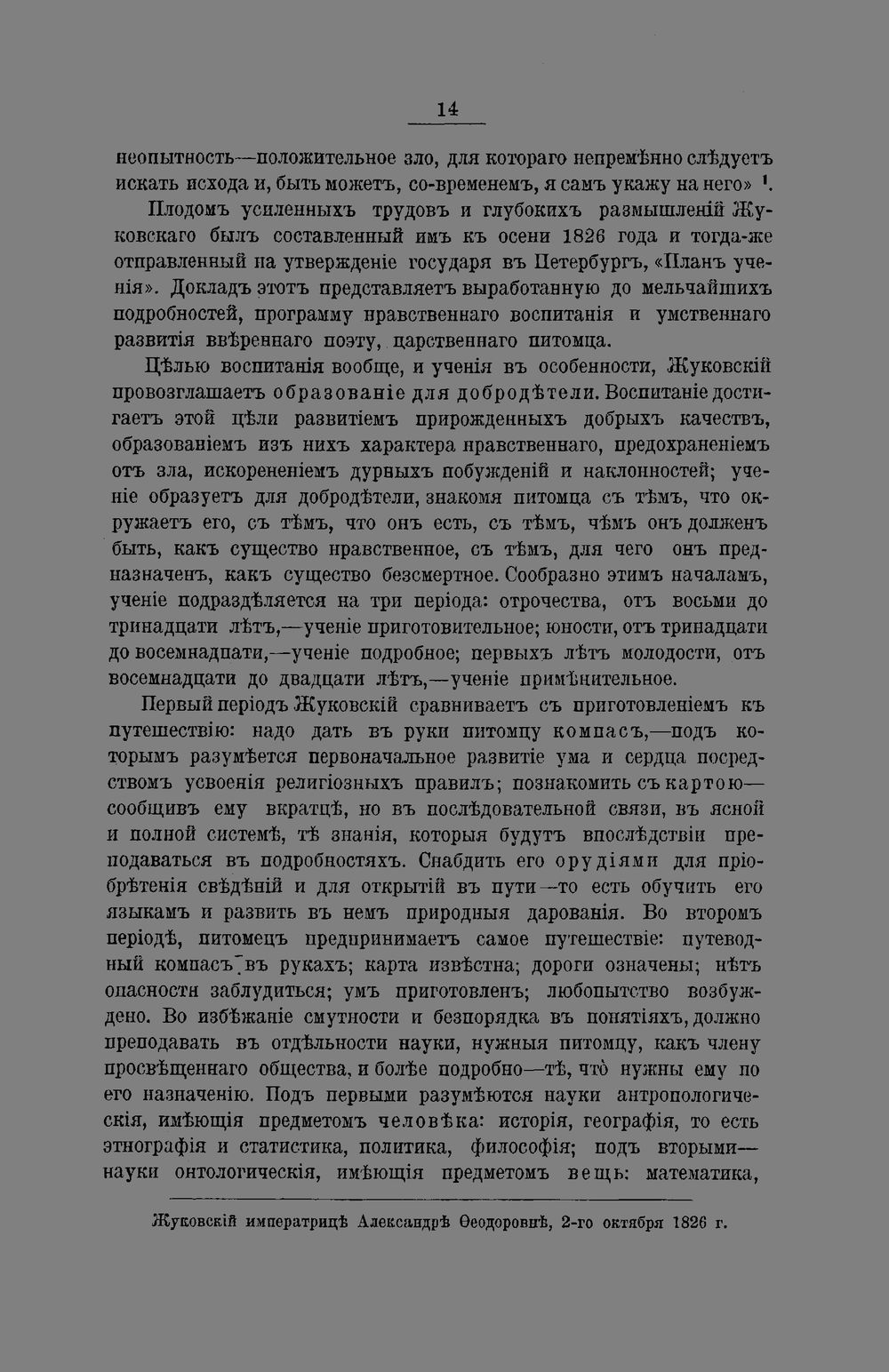 14

неопытность—положительное зло, для котораго непремѣнно слѣдуетъ искать исхода и, быть можетъ, со-временемъ, я самъ укажу на него» ¹.

Плодомъ усиленныхъ трудовъ и глубокихъ размышленій Жуковскаго былъ составленный имъ къ осени 1826 года и тогда-же отправленный на утвержденіе государя въ Петербургъ, «Планъ ученія». Докладъ этотъ представляетъ выработанную до мельчайшихъ подробностей, программу нравственнаго воспитанія и умственнаго развитія ввѣреннаго поэту, царственнаго питомца.

Цѣлью воспитанія вообще, и ученія въ особенности, Жуковскій провозглашаетъ образованіе для добродѣтели. Воспитаніе достигаетъ этой цѣли развитіемъ прирожденныхъ добрыхъ качествъ, образованіемъ изъ нихъ характера нравственнаго, предохраненіемъ отъ зла, искорененіемъ дурныхъ побужденій и наклонностей; ученіе образуетъ для добродѣтели, знакомя питомца съ тѣмъ, что окружаетъ его, съ тѣмъ, что онъ есть, съ тѣмъ, чѣмъ онъ долженъ быть, какъ существо нравственное, съ тѣмъ, для чего онъ предназначенъ, какъ существо безсмертное. Сообразно этимъ началамъ, ученіе подраздѣляется на три періода: отрочества, отъ восьми до тринадцати лѣтъ,—ученіе приготовительное; юности, отъ тринадцати до восемнадцати,—ученіе подробное; первыхъ лѣтъ молодости, отъ восемнадцати до двадцати лѣтъ,—ученіе примѣнительное.

Первый періодъ Жуковскій сравниваетъ съ приготовленіемъ къ путешествію: надо дать въ руки питомцу компасъ,—подъ которымъ разумѣется первоначальное развитіе ума и сердца посредствомъ усвоенія религіозныхъ правилъ; познакомить съ картою—сообщивъ ему вкратцѣ, но въ послѣдовательной связи, въ ясной и полной системѣ, тѣ знанія, которыя будутъ впослѣдствіи преподаваться въ подробностяхъ. Снабдить его орудіями для пріобрѣтенія свѣдѣній и для открытій въ пути—то есть обучить его языкамъ и развить въ немъ природныя дарованія. Во второмъ періодѣ, питомецъ предпринимаетъ самое путешествіе: путеводный компасъ въ рукахъ; карта извѣстна; дороги означены; нѣтъ опасности заблудиться; умъ приготовленъ; любопытство возбуждено. Во избѣжаніе смутности и безпорядка въ понятіяхъ, должно преподавать въ отдѣльности науки, нужныя питомцу, какъ члену просвѣщеннаго общества, и болѣе подробно—тѣ, что нужны ему по его назначенію. Подъ первыми разумѣются науки антропологическія, имѣющія предметомъ человѣка: исторія, географія, то есть этнографія и статистика, политика, философія; подъ вторыми—науки онтологическія, имѣющія предметомъ вещь: математика,

Жуковскій императрицѣ Александрѣ Ѳеодоровнѣ, 2-го октября 1826 г.